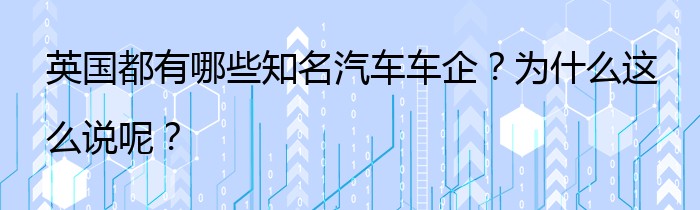 英国都有哪些知名汽车车企？为什么这么说呢？